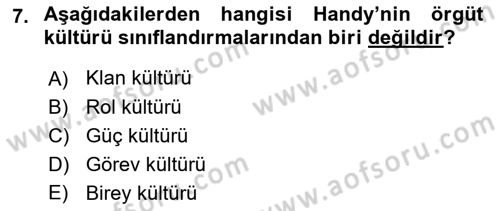 7. Aşağıdakilerden hangisi Handy'nin örgüt kültürü sınıflandırmalarından biri değildir?

A) Klan kültürü
B) Rol kültürü
C) Güç kültürü
D) Görev kültürü
E) Birey kültürü

www.aofsoru.com
www.aofsoru.com
www.aofsoru.com
www.aofsoru.com